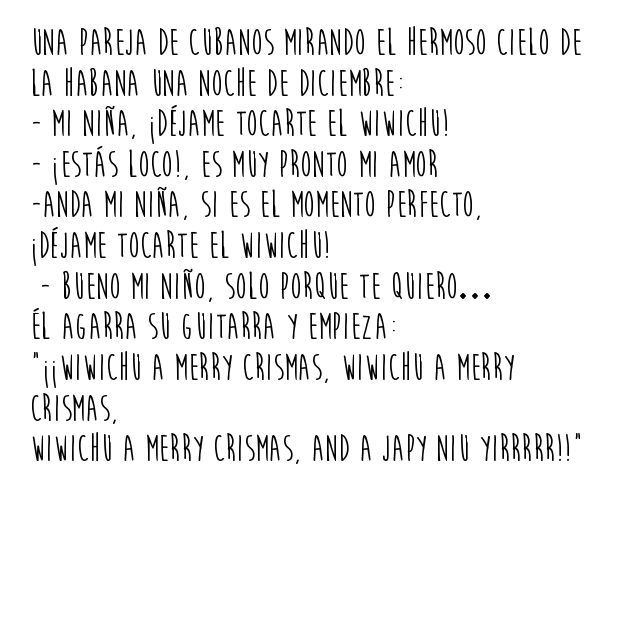 UNA PAREJA DE CUBANOS MIRANDO EL HERMOSO CIELO DE LA HABANA UNA NOCHE DE DICIEMBRE:
- MI NIÑA, ¡DÉJAME TOCARTE EL WIWICHU!
- ¡ESTÁS LOCO!, ES MUY PRONTO MI AMOR
-ANDA MI NIÑA, SI ES EL MOMENTO PERFECTO, ¡DÉJAME TOCARTE EL WIWICHU!
- BUENO MI NIÑO, SOLO PORQUE TE QUIERO...
ÉL AGARRA SU GUITARRA Y EMPIEZA:
"¡¡WIWICHU A MERRY CRISMAS, WIWICHU A MERRY CRISMAS,
WIWICHU A MERRY CRISMAS, AND A JAPY NIU YIRRRRR!!"